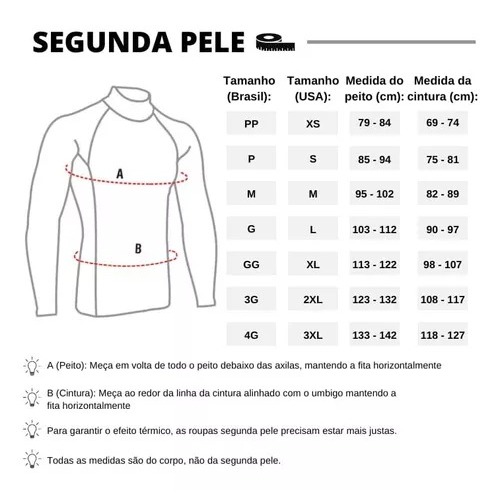 SEGUNDA PELE

A

B

| Tamanho (Brasil): | Tamanho (USA): | Medida do peito (cm): | Medida da cintura (cm): |
|---|---|---|---|
| PP | XS | 79 - 84 | 69 - 74 |
| P | S | 85 - 94 | 75 - 81 |
| M | M | 95 - 102 | 82 - 89 |
| G | L | 103 - 112 | 90 - 97 |
| GG | XL | 113 - 122 | 98 - 107 |
| 3G | 2XL | 123 - 132 | 108 - 117 |
| 4G | 3XL | 133 - 142 | 118 - 127 |

A (Peito): Meça em volta de todo o peito debaixo das axilas, mantendo a fita horizontalmente

B (Cintura): Meça ao redor da linha da cintura alinhado com o umbigo mantendo a fita horizontalmente

Para garantir o efeito térmico, as roupas segunda pele precisam estar mais justas.

Todas as medidas são do corpo, não da segunda pele.